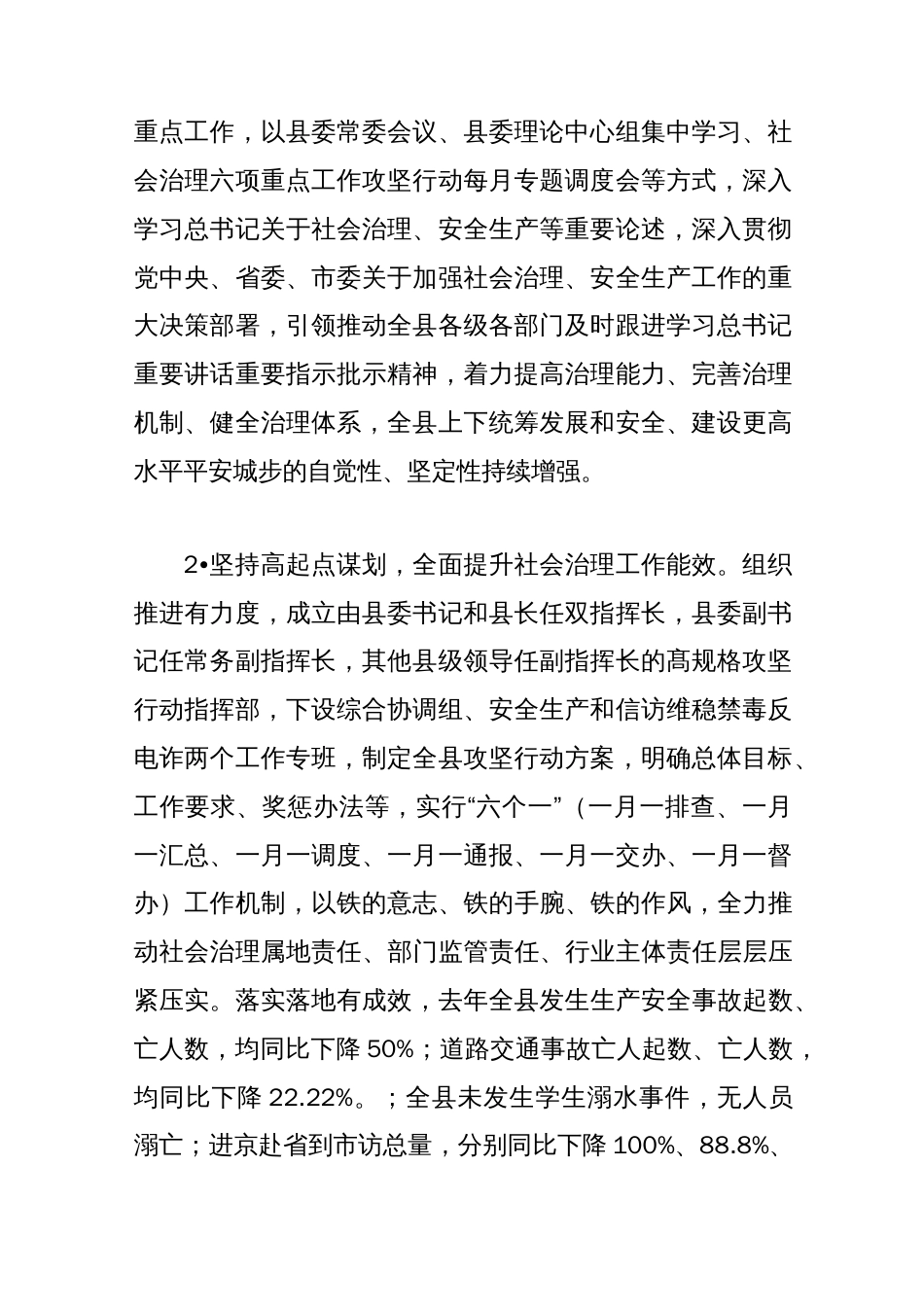 重点工作，以县委常委会议、县委理论中心组集中学习、社会治理六项重点工作攻坚行动每月专题调度会等方式，深入学习总书记关于社会治理、安全生产等重要论述，深入贯彻党中央、省委、市委关于加强社会治理、安全生产工作的重大决策部署，引领推动全县各级各部门及时跟进学习总书记重要讲话重要指示批示精神，着力提高治理能力、完善治理机制、健全治理体系，全县上下统筹发展和安全、建设更高水平平安城步的自觉性、坚定性持续增强。

2•坚持高起点谋划，全面提升社会治理工作能效。组织推进有力度，成立由县委书记和县长任双指挥长，县委副书记任常务副指挥长，其他县级领导任副指挥长的高规格攻坚行动指挥部，下设综合协调组、安全生产和信访维稳禁毒反电诈两个工作专班，制定全县攻坚行动方案，明确总体目标、工作要求、奖惩办法等，实行“六个一”（一月一排查、一月一汇总、一月一调度、一月一通报、一月一交办、一月一督办）工作机制，以铁的意志、铁的手腕、铁的作风，全力推动社会治理属地责任、部门监管责任、行业主体责任层层压紧压实。落实落地有成效，去年全县发生生产安全事故起数、亡人数，均同比下降 50%；道路交通事故亡人起数、亡人数，均同比下降 22.22%。；全县未发生学生溺水事件，无人员溺亡；进京赴省到市访总量，分别同比下降 100%、88.8%、